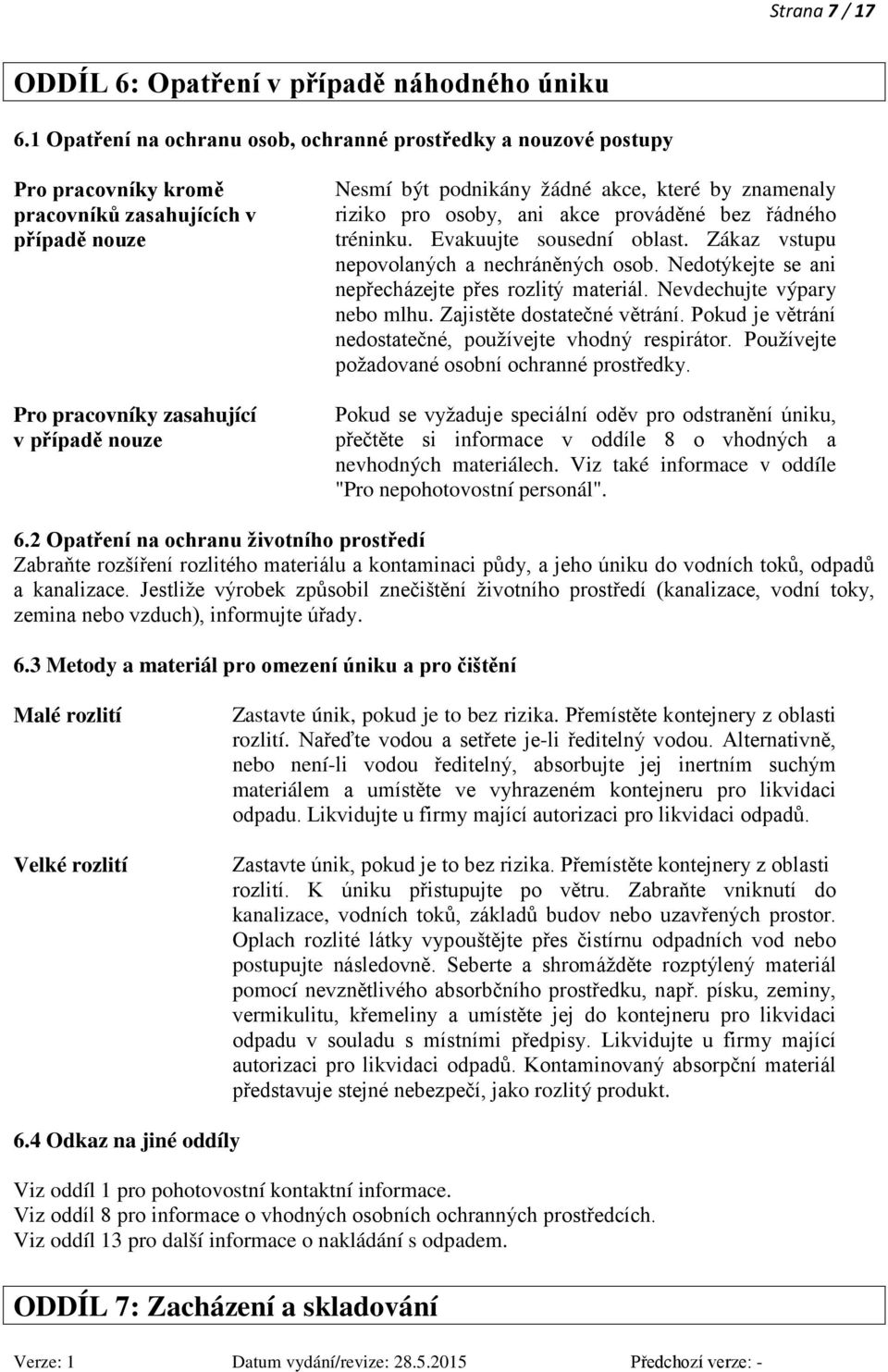 Strana 7 / 17

ODDÍL 6: Opatření v případě náhodného úniku

6.1 Opatření na ochranu osob, ochranné prostředky a nouzové postupy

Pro pracovníky kromě pracovníků zasahujících v případě nouze

Nesmí být podnikány žádné akce, které by znamenaly riziko pro osoby, ani akce prováděné bez řádného tréninku. Evakuujte sousední oblast. Zákaz vstupu nepovolaných a nechráněných osob. Nedotýkejte se ani nepřecházejte přes rozlitý materiál. Nevdechujte výpary nebo mlhu. Zajistěte dostatečné větrání. Pokud je větrání nedostatečné, používejte vhodný respirátor. Používejte požadované osobní ochranné prostředky.

Pro pracovníky zasahující v případě nouze

Pokud se vyžaduje speciální oděv pro odstranění úniku, přečtěte si informace v oddíle 8 o vhodných a nevhodných materiálech. Viz také informace v oddíle "Pro nepohotovostní personál".

6.2 Opatření na ochranu životního prostředí
Zabraňte rozšíření rozlitého materiálu a kontaminaci půdy, a jeho úniku do vodních toků, odpadů a kanalizace. Jestliže výrobek způsobil znečištění životního prostředí (kanalizace, vodní toky, zemina nebo vzduch), informujte úřady.

6.3 Metody a materiál pro omezení úniku a pro čištění

Malé rozlití

Zastavte únik, pokud je to bez rizika. Přemístěte kontejnery z oblasti rozlití. Nařeďte vodou a setřete je-li ředitelný vodou. Alternativně, nebo není-li vodou ředitelný, absorbujte jej inertním suchým materiálem a umístěte ve vyhrazeném kontejneru pro likvidaci odpadu. Likvidujte u firmy mající autorizaci pro likvidaci odpadů.

Velké rozlití

Zastavte únik, pokud je to bez rizika. Přemístěte kontejnery z oblasti rozlití. K úniku přistupujte po větru. Zabraňte vniknutí do kanalizace, vodních toků, základů budov nebo uzavřených prostor. Oplach rozlité látky vypouštějte přes čistírnu odpadních vod nebo postupujte následovně. Seberte a shromážděte rozptýlený materiál pomocí nevznětlivého absorbčního prostředku, např. písku, zeminy, vermikulitu, křemeliny a umístěte jej do kontejneru pro likvidaci odpadu v souladu s místními předpisy. Likvidujte u firmy mající autorizaci pro likvidaci odpadů. Kontaminovaný absorpční materiál představuje stejné nebezpečí, jako rozlitý produkt.

6.4 Odkaz na jiné oddíly

Viz oddíl 1 pro pohotovostní kontaktní informace.
Viz oddíl 8 pro informace o vhodných osobních ochranných prostředcích.
Viz oddíl 13 pro další informace o nakládání s odpadem.

ODDÍL 7: Zacházení a skladování

Verze: 1 Datum vydání/revize: 28.5.2015 Předchozí verze: -